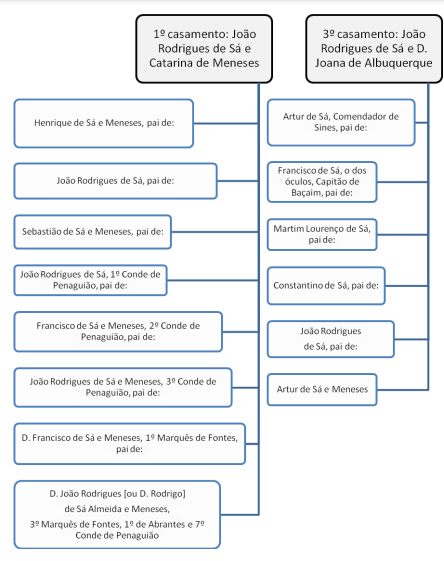 1º casamento: João Rodrigues de Sá e Catarina de Meneses

Henrique de Sá e Meneses, pai de:

João Rodrigues de Sá, pai de:

Sebastião de Sá e Meneses, pai de:

João Rodrigues de Sá, 1º Conde de Penaguião, pai de:

Francisco de Sá e Meneses, 2º Conde de Penaguião, pai de:

João Rodrigues de Sá e Meneses, 3º Conde de Penaguião, pai de:

D. Francisco de Sá e Meneses, 1º Marquês de Fontes, pai de:

D. João Rodrigues [ou D. Rodrigo] de Sá Almeida e Meneses, 3º Marquês de Fontes, 1º de Abrantes e 7º Conde de Penaguião

3º casamento: João Rodrigues de Sá e D. Joana de Albuquerque

Artur de Sá, Comendador de Sines, pai de:

Francisco de Sá, o dos óculos, Capitão de Baçaim, pai de:

Martim Lourenço de Sá, pai de:

Constantino de Sá, pai de:

João Rodrigues de Sá, pai de:

Artur de Sá e Meneses